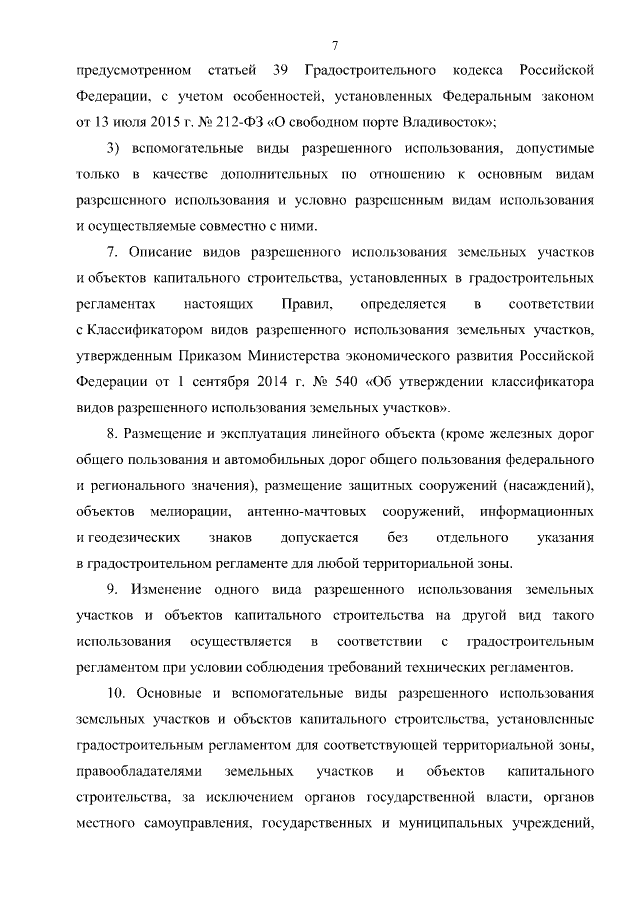 7

предусмотренном статьей 39 Градостроительного кодекса Российской Федерации, с учетом особенностей, установленных Федеральным законом от 13 июля 2015 г. № 212-ФЗ «О свободном порте Владивосток»;

3) вспомогательные виды разрешенного использования, допустимые только в качестве дополнительных по отношению к основным видам разрешенного использования и условно разрешенным видам использования и осуществляемые совместно с ними.

7. Описание видов разрешенного использования земельных участков и объектов капитального строительства, установленных в градостроительных регламентах настоящих Правил, определяется в соответствии с Классификатором видов разрешенного использования земельных участков, утвержденным Приказом Министерства экономического развития Российской Федерации от 1 сентября 2014 г. № 540 «Об утверждении классификатора видов разрешенного использования земельных участков».

8. Размещение и эксплуатация линейного объекта (кроме железных дорог общего пользования и автомобильных дорог общего пользования федерального и регионального значения), размещение защитных сооружений (насаждений), объектов мелиорации, антенно-мачтовых сооружений, информационных и геодезических знаков допускается без отдельного указания в градостроительном регламенте для любой территориальной зоны.

9. Изменение одного вида разрешенного использования земельных участков и объектов капитального строительства на другой вид такого использования осуществляется в соответствии с градостроительным регламентом при условии соблюдения требований технических регламентов.

10. Основные и вспомогательные виды разрешенного использования земельных участков и объектов капитального строительства, установленные градостроительным регламентом для соответствующей территориальной зоны, правообладателями земельных участков и объектов капитального строительства, за исключением органов государственной власти, органов местного самоуправления, государственных и муниципальных учреждений,